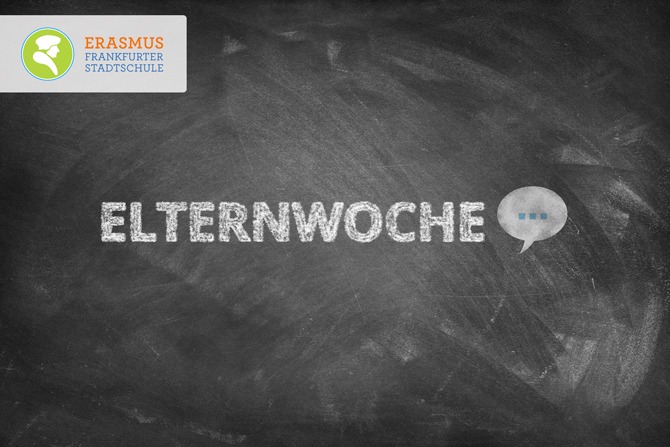 ERASMUS
FRANKFURTER
STADTSCHULE

ELTERNWOCHE

...